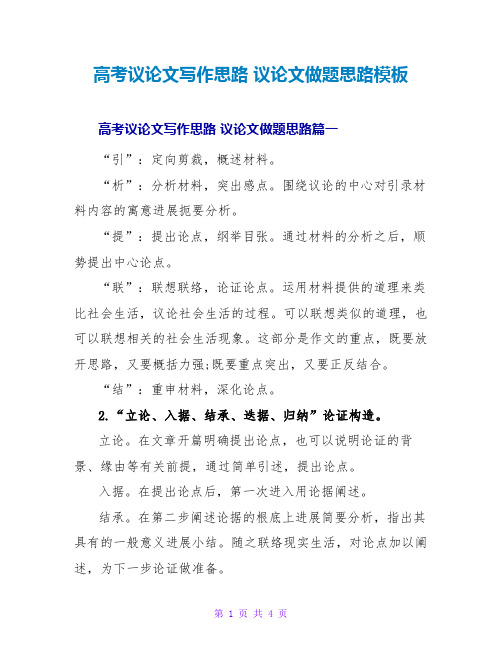 高考议论文写作思路 议论文做题思路模板

高考议论文写作思路 议论文做题思路篇一

“引”：定向剪裁，概述材料。

“析”：分析材料，突出感点。围绕议论的中心对引录材料内容的寓意进展扼要分析。

“提”：提出论点，纲举目张。通过材料的分析之后，顺势提出中心论点。

“联”：联想联络，论证论点。运用材料提供的道理来类比社会生活，议论社会生活的过程。可以联想类似的道理，也可以联想相关的社会生活现象。这部分是作文的重点，既要放开思路，又要概括力强;既要重点突出，又要正反结合。

“结”：重申材料，深化论点。

2.“立论、入据、结承、迭据、归纳”论证构造。

立论。在文章开篇明确提出论点，也可以说明论证的背景、缘由等有关前提，通过简单引述，提出论点。

入据。在提出论点后，第一次进入用论据阐述。

结承。在第二步阐述论据的根底上进展简要分析，指出其具有的一般意义进展小结。随之联络现实生活，对论点加以阐述，为下一步论证做准备。

第 1 页 共 4 页